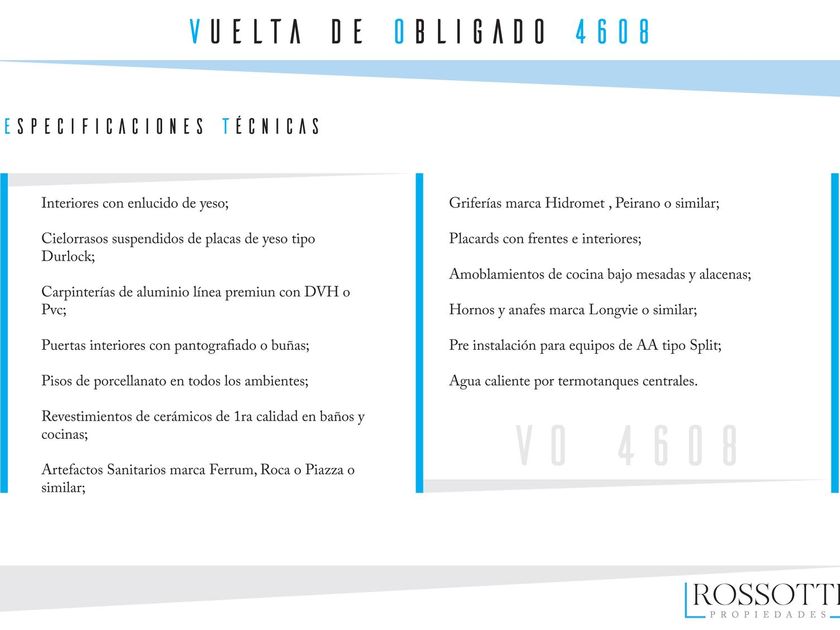 VUELTA DE OBLIGADO 4608

ESPECIFICACIONES TÉCNICAS

Interiores con enlucido de yeso;

Cielorrasos suspendidos de placas de yeso tipo Durlock;

Carpinterías de aluminio línea premiun con DVH o Pvc;

Puertas interiores con pantografiado o buñas;

Pisos de porcellanato en todos los ambientes;

Revestimientos de cerámicos de 1ra calidad en baños y cocinas;

Artefactos Sanitarios marca Ferrum, Roca o Piazza o similar;

Griferías marca Hidromet , Peirano o similar;

Placards con frentes e interiores;

Amoblamientos de cocina bajo mesadas y alacenas;

Hornos y anafes marca Longvie o similar;

Pre instalación para equipos de AA tipo Split;

Agua caliente por termotanques centrales.

VO 4608

ROSSOTTI
PROPIEDADES